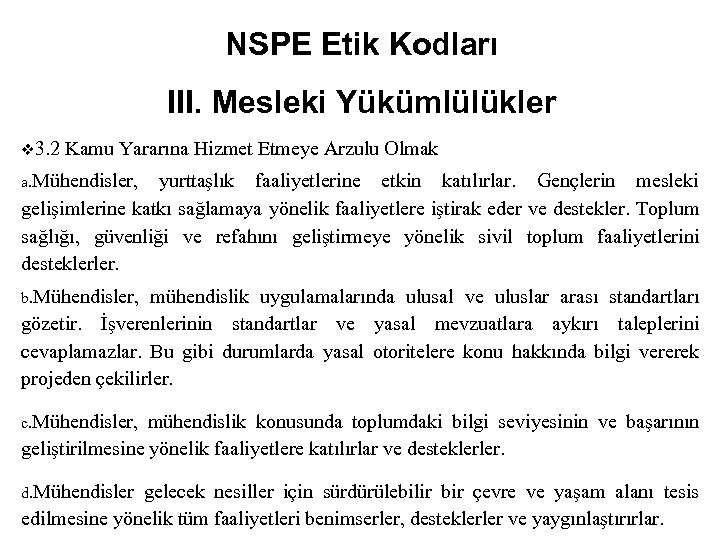 NSPE Etik Kodları

III. Mesleki Yükümlülükler

❖3.2 Kamu Yararına Hizmet Etmeye Arzulu Olmak

a.Mühendisler, yurttaşlık faaliyetlerine etkin katılırlar. Gençlerin mesleki gelişimlerine katkı sağlamaya yönelik faaliyetlere iştirak eder ve destekler. Toplum sağlığı, güvenliği ve refahını geliştirmeye yönelik sivil toplum faaliyetlerini desteklerler.

b.Mühendisler, mühendislik uygulamalarında ulusal ve uluslar arası standartları gözetir. İşverenlerinin standartlar ve yasal mevzuatlara aykırı taleplerini cevaplamazlar. Bu gibi durumlarda yasal otoritelere konu hakkında bilgi vererek projeden çekilirler.

c.Mühendisler, mühendislik konusunda toplumdaki bilgi seviyesinin ve başarının geliştirilmesine yönelik faaliyetlere katılırlar ve desteklerler.

d.Mühendisler gelecek nesiller için sürdürülebilir bir çevre ve yaşam alanı tesis edilmesine yönelik tüm faaliyetleri benimserler, desteklerler ve yaygınlaştırırlar.